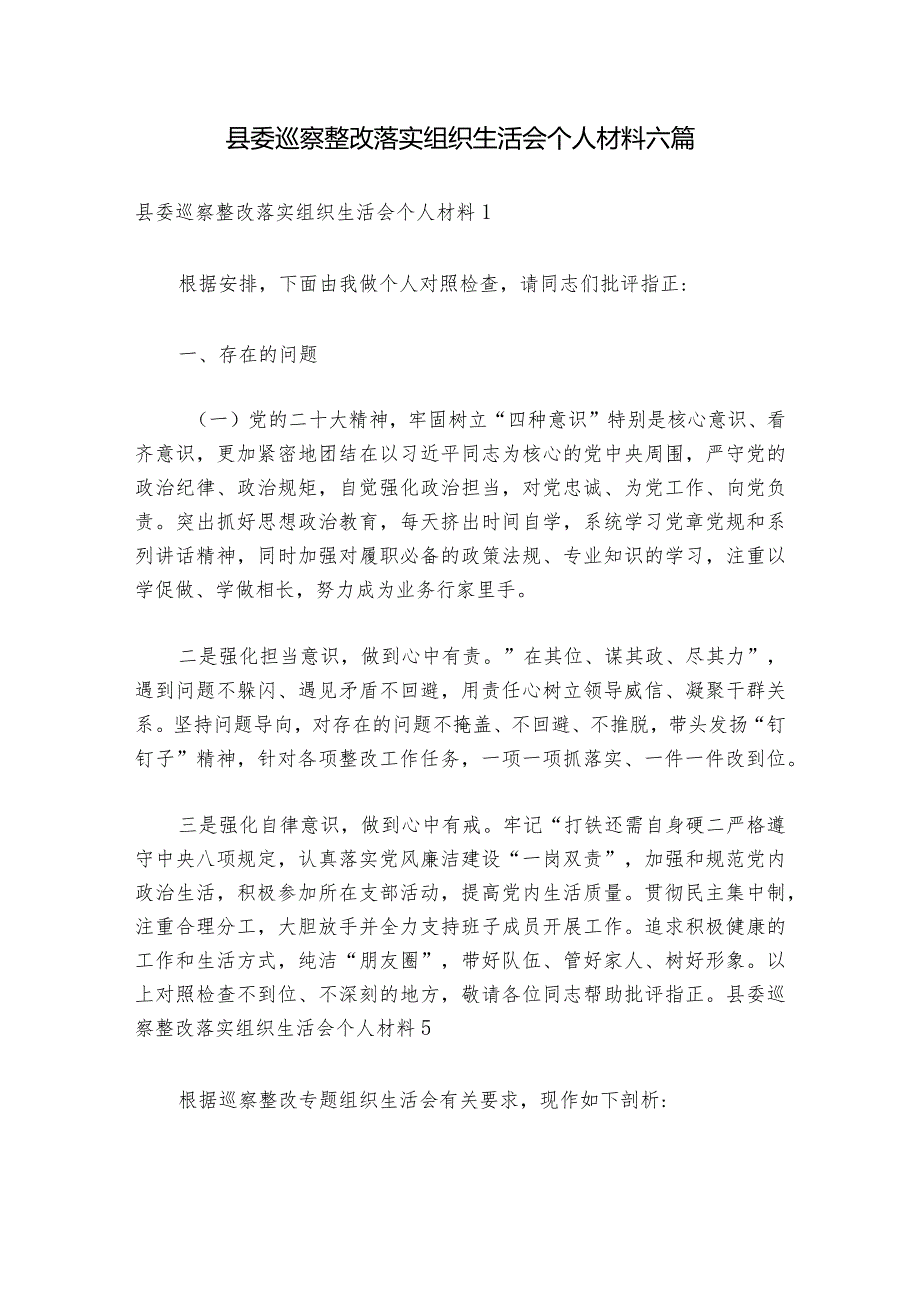 县委巡察整改落实组织生活会个人材料六篇

县委巡察整改落实组织生活会个人材料1

根据安排，下面由我做个人对照检查，请同志们批评指正：

一、存在的问题

（一）党的二十大精神，牢固树立“四种意识”特别是核心意识、看齐意识，更加紧密地团结在以习近平同志为核心的党中央周围，严守党的政治纪律、政治规矩，自觉强化政治担当，对党忠诚、为党工作、向党负责。突出抓好思想政治教育，每天挤出时间自学，系统学习党章党规和系列讲话精神，同时加强对履职必备的政策法规、专业知识的学习，注重以学促做、学做相长，努力成为业务行家里手。

二是强化担当意识，做到心中有责。”在其位、谋其政、尽其力”，遇到问题不躲闪、遇见矛盾不回避，用责任心树立领导威信、凝聚干群关系。坚持问题导向，对存在的问题不掩盖、不回避、不推脱，带头发扬“钉钉子”精神，针对各项整改工作任务，一项一项抓落实、一件一件改到位。

三是强化自律意识，做到心中有戒。牢记“打铁还需自身硬二严格遵守中央八项规定，认真落实党风廉洁建设“一岗双责”，加强和规范党内政治生活，积极参加所在支部活动，提高党内生活质量。贯彻民主集中制，注重合理分工，大胆放手并全力支持班子成员开展工作。追求积极健康的工作和生活方式，纯洁“朋友圈”，带好队伍、管好家人、树好形象。以上对照检查不到位、不深刻的地方，敬请各位同志帮助批评指正。县委巡察整改落实组织生活会个人材料5

根据巡察整改专题组织生活会有关要求，现作如下剖析：